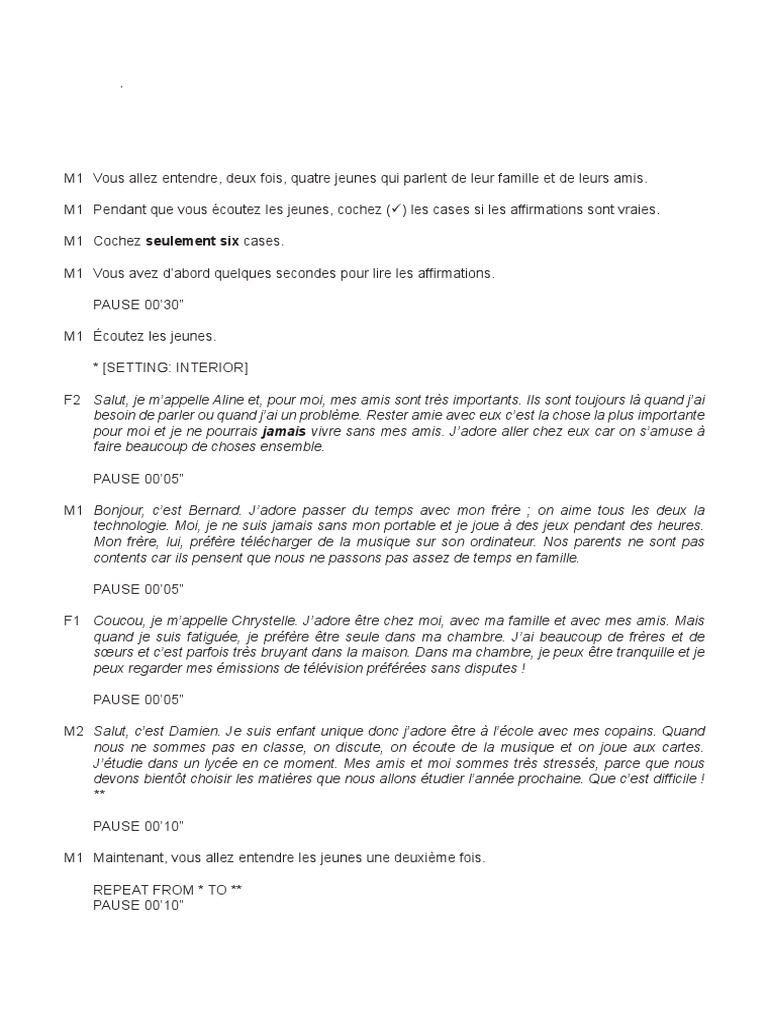 .

M1 Vous allez entendre, deux fois, quatre jeunes qui parlent de leur famille et de leurs amis.

M1 Pendant que vous écoutez les jeunes, cochez (✓) les cases si les affirmations sont vraies.

M1 Cochez seulement six cases.

M1 Vous avez d'abord quelques secondes pour lire les affirmations.

PAUSE 00'30"

M1 Écoutez les jeunes.

* [SETTING: INTERIOR]

F2 Salut, je m'appelle Aline et, pour moi, mes amis sont très importants. Ils sont toujours là quand j'ai besoin de parler ou quand j'ai un problème. Rester amie avec eux c'est la chose la plus importante pour moi et je ne pourrais jamais vivre sans mes amis. J'adore aller chez eux car on s'amuse à faire beaucoup de choses ensemble.

PAUSE 00'05"

M1 Bonjour, c'est Bernard. J'adore passer du temps avec mon frère ; on aime tous les deux la technologie. Moi, je ne suis jamais sans mon portable et je joue à des jeux pendant des heures. Mon frère, lui, préfère télécharger de la musique sur son ordinateur. Nos parents ne sont pas contents car ils pensent que nous ne passons pas assez de temps en famille.

PAUSE 00'05"

F1 Coucou, je m'appelle Chrystelle. J'adore être chez moi, avec ma famille et avec mes amis. Mais quand je suis fatiguée, je préfère être seule dans ma chambre. J'ai beaucoup de frères et de sœurs et c'est parfois très bruyant dans la maison. Dans ma chambre, je peux être tranquille et je peux regarder mes émissions de télévision préférées sans disputes !

PAUSE 00'05"

M2 Salut, c'est Damien. Je suis enfant unique donc j'adore être à l'école avec mes copains. Quand nous ne sommes pas en classe, on discute, on écoute de la musique et on joue aux cartes. J'étudie dans un lycée en ce moment. Mes amis et moi sommes très stressés, parce que nous devons bientôt choisir les matières que nous allons étudier l'année prochaine. Que c'est difficile ! **

PAUSE 00'10"

M1 Maintenant, vous allez entendre les jeunes une deuxième fois.

REPEAT FROM * TO **
PAUSE 00'10"